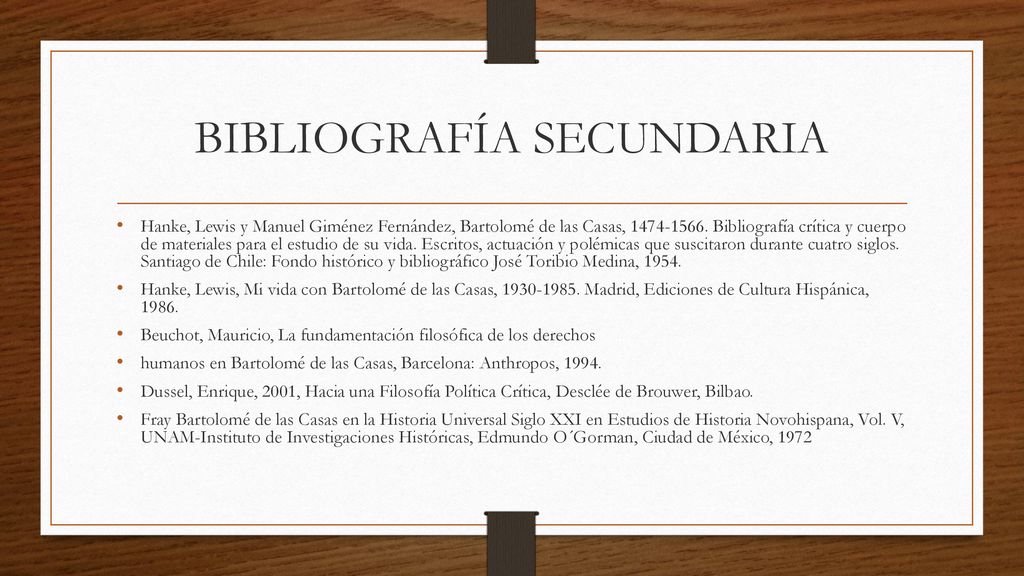 BIBLIOGRAFÍA SECUNDARIA

• Hanke, Lewis y Manuel Giménez Fernández, Bartolomé de las Casas, 1474-1566. Bibliografía crítica y cuerpo de materiales para el estudio de su vida. Escritos, actuación y polémicas que suscitaron durante cuatro siglos. Santiago de Chile: Fondo histórico y bibliográfico José Toribio Medina, 1954.

• Hanke, Lewis, Mi vida con Bartolomé de las Casas, 1930-1985. Madrid, Ediciones de Cultura Hispánica, 1986.

• Beuchot, Mauricio, La fundamentación filosófica de los derechos

• humanos en Bartolomé de las Casas, Barcelona: Anthropos, 1994.

• Dussel, Enrique, 2001, Hacia una Filosofía Política Crítica, Desclée de Brouwer, Bilbao.

• Fray Bartolomé de las Casas en la Historia Universal Siglo XXI en Estudios de Historia Novohispana, Vol. V, UNAM-Instituto de Investigaciones Históricas, Edmundo O´Gorman, Ciudad de México, 1972